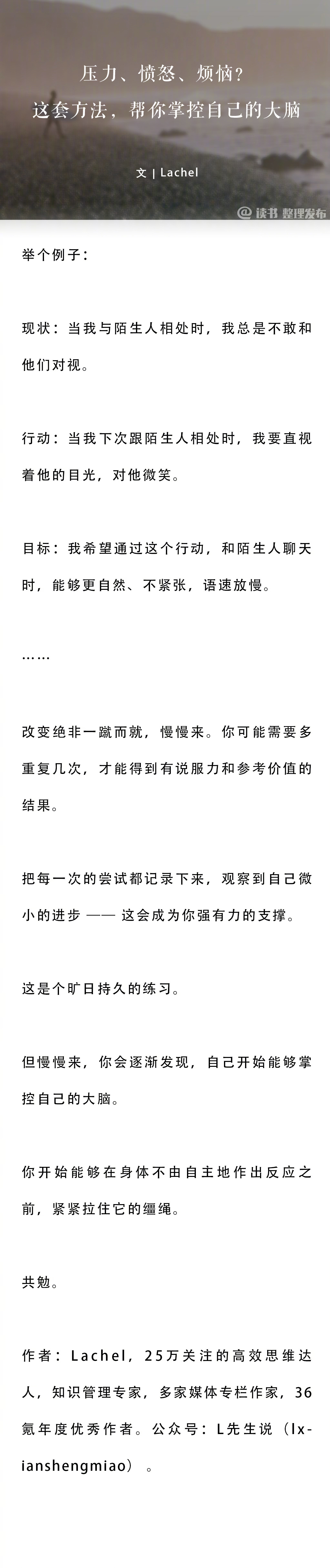 压力、愤怒、烦恼？
这套方法，帮你掌控自己的大脑

文 | Lachel

@读书 整理发布

举个例子：

现状：当我与陌生人相处时，我总是不敢和他们对视。

行动：当我下次跟陌生人相处时，我要直视着他的目光，对他微笑。

目标：我希望通过这个行动，和陌生人聊天时，能够更自然、不紧张，语速放慢。

……

改变绝非一蹴而就，慢慢来。你可能需要多重复几次，才能得到有说服力和参考价值的结果。

把每一次的尝试都记录下来，观察到自己微小的进步 —— 这会成为你强有力的支撑。

这是个旷日持久的练习。

但慢慢来，你会逐渐发现，自己开始能够掌控自己的大脑。

你开始能够在身体不由自主地作出反应之前，紧紧拉住它的缰绳。

共勉。

作者：Lachel，25万关注的高效思维达人，知识管理专家，多家媒体专栏作家，36氪年度优秀作者。公众号：L先生说（lxianshengmiao）。